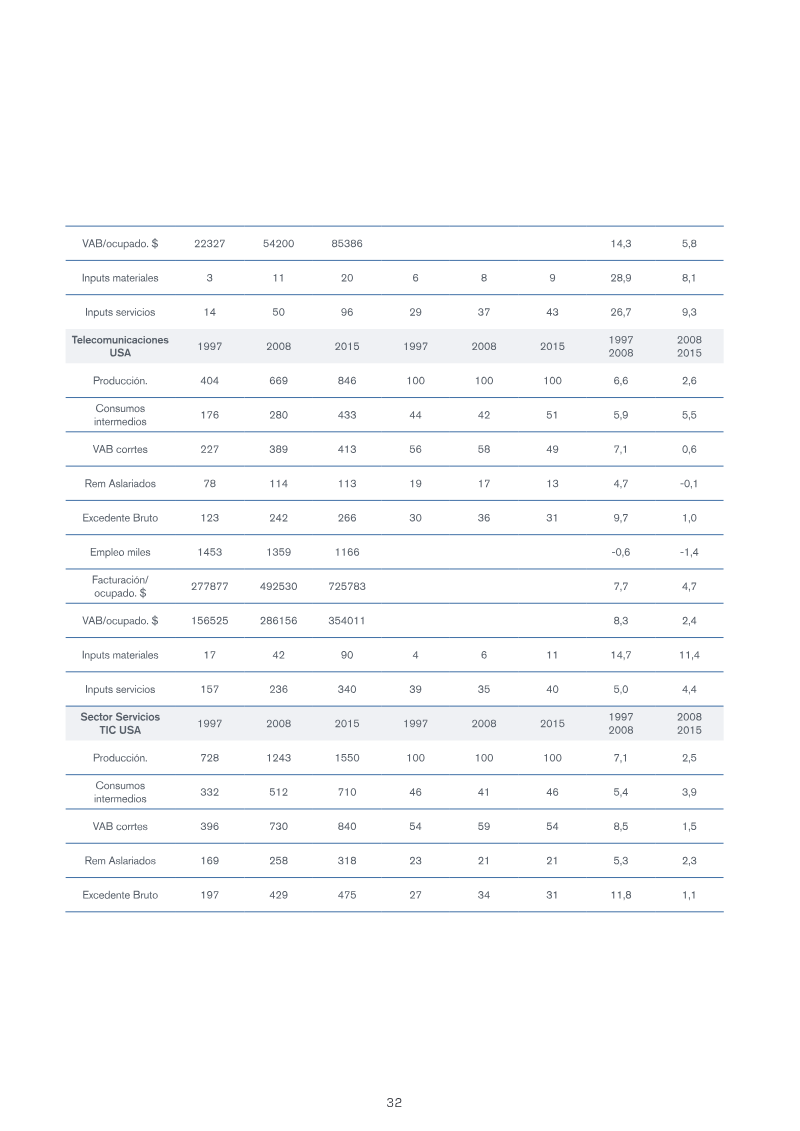 | VAB/ocupado. $ | 22327 | 54200 | 85386 | | | | 14,3 | 5,8 |
|---|---|---|---|---|---|---|---|---|
| Inputs materiales | 3 | 11 | 20 | 6 | 8 | 9 | 28,9 | 8,1 |
| Inputs servicios | 14 | 50 | 96 | 29 | 37 | 43 | 26,7 | 9,3 |
| Telecomunicaciones USA | 1997 | 2008 | 2015 | 1997 | 2008 | 2015 | 1997 2008 | 2008 2015 |
| Producción. | 404 | 669 | 846 | 100 | 100 | 100 | 6,6 | 2,6 |
| Consumos intermedios | 176 | 280 | 433 | 44 | 42 | 51 | 5,9 | 5,5 |
| VAB corrtes | 227 | 389 | 413 | 56 | 58 | 49 | 7,1 | 0,6 |
| Rem Aslariados | 78 | 114 | 113 | 19 | 17 | 13 | 4,7 | -0,1 |
| Excedente Bruto | 123 | 242 | 266 | 30 | 36 | 31 | 9,7 | 1,0 |
| Empleo miles | 1453 | 1359 | 1166 | | | | -0,6 | -1,4 |
| Facturación/ ocupado. $ | 277877 | 492530 | 725783 | | | | 7,7 | 4,7 |
| VAB/ocupado. $ | 156525 | 286156 | 354011 | | | | 8,3 | 2,4 |
| Inputs materiales | 17 | 42 | 90 | 4 | 6 | 11 | 14,7 | 11,4 |
| Inputs servicios | 157 | 236 | 340 | 39 | 35 | 40 | 5,0 | 4,4 |
| Sector Servicios TIC USA | 1997 | 2008 | 2015 | 1997 | 2008 | 2015 | 1997 2008 | 2008 2015 |
| Producción. | 728 | 1243 | 1550 | 100 | 100 | 100 | 7,1 | 2,5 |
| Consumos intermedios | 332 | 512 | 710 | 46 | 41 | 46 | 5,4 | 3,9 |
| VAB corrtes | 396 | 730 | 840 | 54 | 59 | 54 | 8,5 | 1,5 |
| Rem Aslariados | 169 | 258 | 318 | 23 | 21 | 21 | 5,3 | 2,3 |
| Excedente Bruto | 197 | 429 | 475 | 27 | 34 | 31 | 11,8 | 1,1 |

32